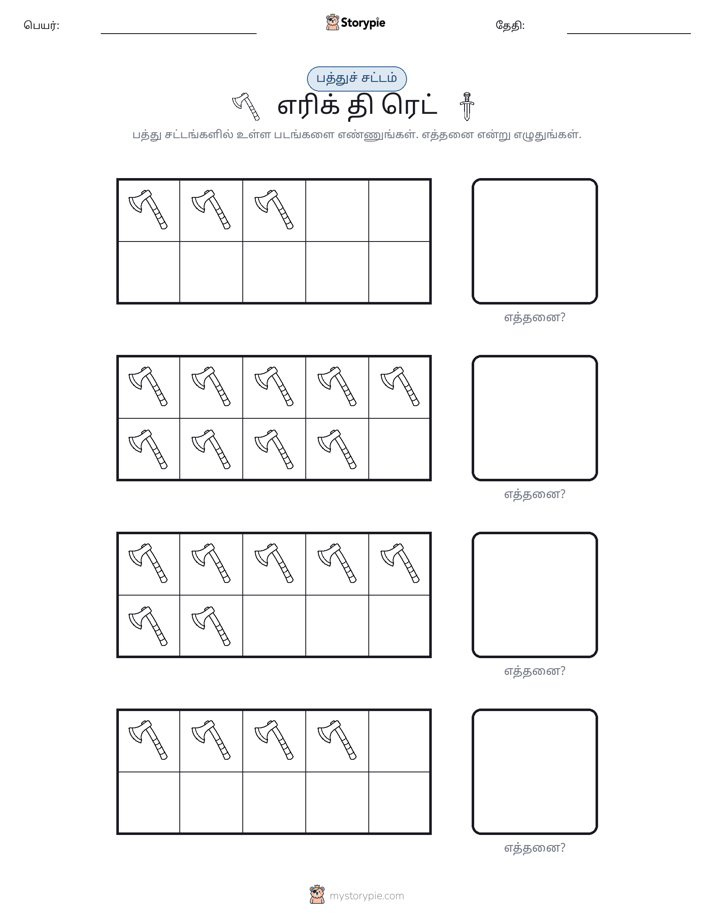 பெயர்: ____ Storypie தேதி: ____

பத்துச் சட்டம்

எரிக் தி ரெட்

பத்து சட்டங்களில் உள்ள படங்களை எண்ணுங்கள். எத்தனை என்று எழுதுங்கள்.

எத்தனை?

எத்தனை?

எத்தனை?

எத்தனை?

mystorypie.com